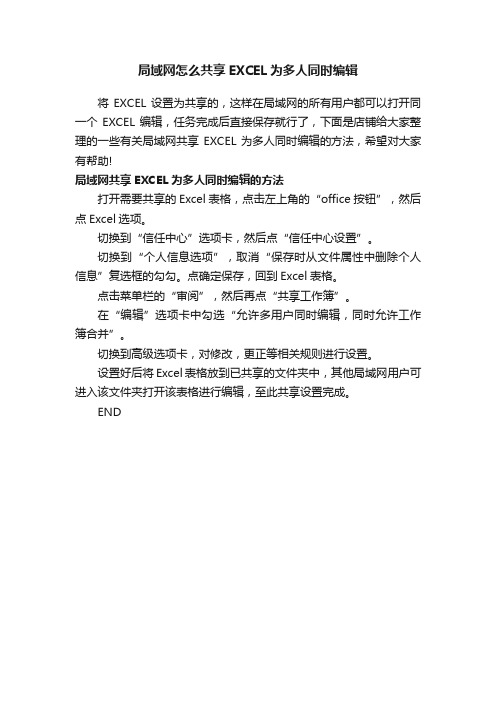 局域网怎么共享 EXCEL 为多人同时编辑

将 EXCEL 设置为共享的，这样在局域网的所有用户都可以打开同一个 EXCEL 编辑，任务完成后直接保存就行了，下面是店铺给大家整理的一些有关局域网共享 EXCEL 为多人同时编辑的方法，希望对大家有帮助!

局域网共享 EXCEL 为多人同时编辑的方法

打开需要共享的 Excel 表格，点击左上角的“office 按钮”，然后点 Excel 选项。

切换到“信任中心”选项卡，然后点“信任中心设置”。

切换到“个人信息选项”，取消“保存时从文件属性中删除个人信息”复选框的勾勾。点确定保存，回到 Excel 表格。

点击菜单栏的“审阅”，然后再点“共享工作簿”。

在“编辑”选项卡中勾选“允许多用户同时编辑，同时允许工作簿合并”。

切换到高级选项卡，对修改，更正等相关规则进行设置。

设置好后将 Excel 表格放到已共享的文件夹中，其他局域网用户可进入该文件夹打开该表格进行编辑，至此共享设置完成。

END